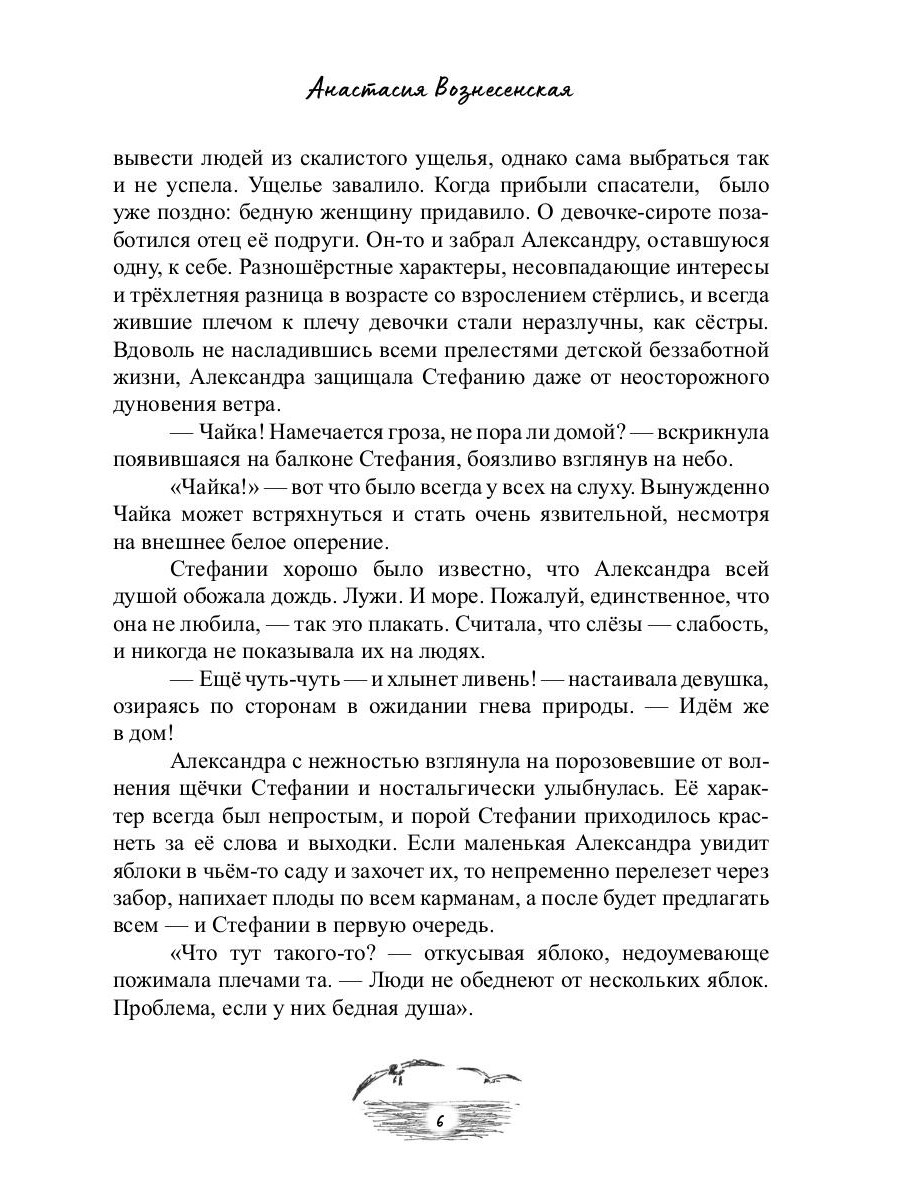 Анастасия Вознесенская

вывести людей из скалистого ущелья, однако сама выбраться так и не успела. Ущелье завалило. Когда прибыли спасатели, было уже поздно: бедную женщину придавило. О девочке-сироте позаботился отец её подруги. Он-то и забрал Александру, оставшуюся одну, к себе. Разношёрстные характеры, несовпадающие интересы и трёхлетняя разница в возрасте со взрослением стёрлись, и всегда жившие плечом к плечу девочки стали неразлучны, как сёстры. Вдоволь не насладившись всеми прелестями детской беззаботной жизни, Александра защищала Стефанию даже от неосторожного дуновения ветра.

— Чайка! Намечается гроза, не пора ли домой? — вскрикнула появившаяся на балконе Стефания, боязливо взглянув на небо.

«Чайка!» — вот что было всегда у всех на слуху. Вынужденно Чайка может встряхнуться и стать очень язвительной, несмотря на внешнее белое оперение.

Стефании хорошо было известно, что Александра всей душой обожала дождь. Лужи. И море. Пожалуй, единственное, что она не любила, — так это плакать. Считала, что слёзы — слабость, и никогда не показывала их на людях.

— Ещё чуть-чуть — и хлынет ливень! — настаивала девушка, озираясь по сторонам в ожидании гнева природы. — Идём же в дом!

Александра с нежностью взглянула на порозовевшие от волнения щёчки Стефании и ностальгически улыбнулась. Её характер всегда был непростым, и порой Стефании приходилось краснеть за её слова и выходки. Если маленькая Александра увидит яблоки в чьём-то саду и захочет их, то непременно перелезет через забор, напихает плоды по всем карманам, а после будет предлагать всем — и Стефании в первую очередь.

«Что тут такого-то? — откусывая яблоко, недоумевающе пожимала плечами та. — Люди не обеднеют от нескольких яблок. Проблема, если у них бедная душа».

6